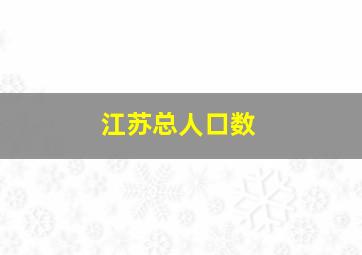 江苏总人口数